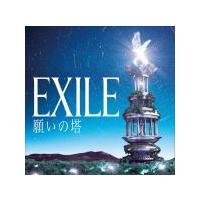 EXILE
願いの塔